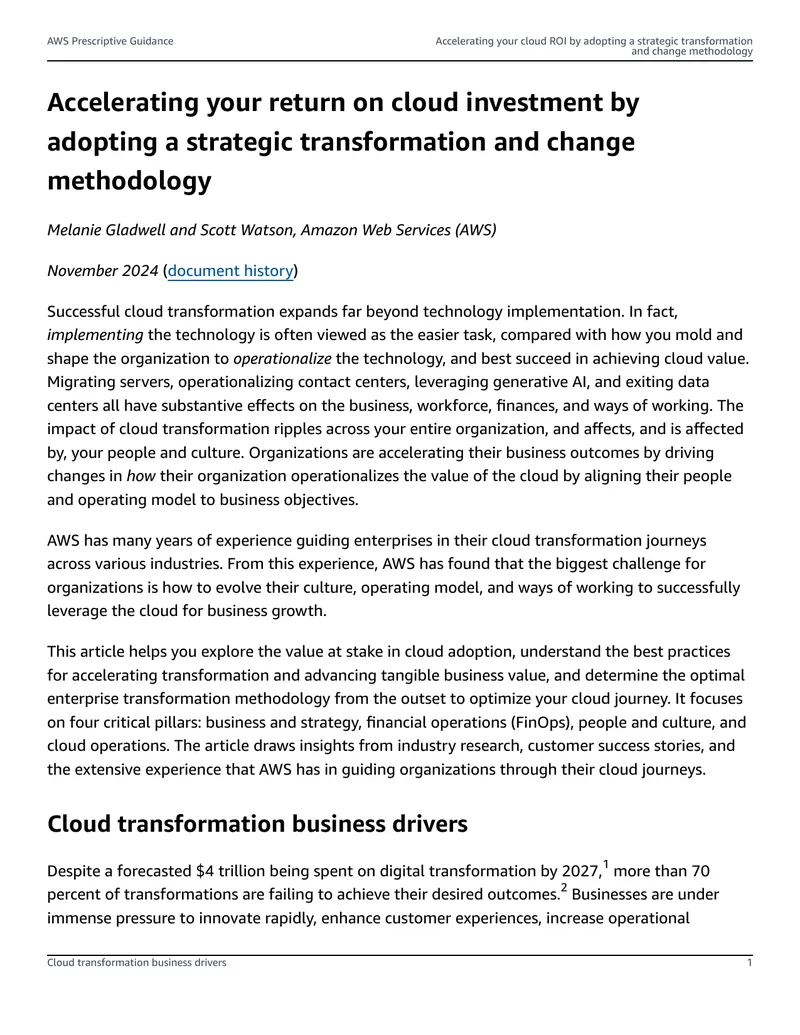 AWS Prescriptive Guidance

Accelerating your cloud ROI by adopting a strategic transformation and change methodology

Accelerating your return on cloud investment by adopting a strategic transformation and change methodology

Melanie Gladwell and Scott Watson, Amazon Web Services (AWS)

November 2024 (document history)

Successful cloud transformation expands far beyond technology implementation. In fact, implementing the technology is often viewed as the easier task, compared with how you mold and shape the organization to operationalize the technology, and best succeed in achieving cloud value. Migrating servers, operationalizing contact centers, leveraging generative AI, and exiting data centers all have substantive effects on the business, workforce, finances, and ways of working. The impact of cloud transformation ripples across your entire organization, and affects, and is affected by, your people and culture. Organizations are accelerating their business outcomes by driving changes in how their organization operationalizes the value of the cloud by aligning their people and operating model to business objectives.

AWS has many years of experience guiding enterprises in their cloud transformation journeys across various industries. From this experience, AWS has found that the biggest challenge for organizations is how to evolve their culture, operating model, and ways of working to successfully leverage the cloud for business growth.

This article helps you explore the value at stake in cloud adoption, understand the best practices for accelerating transformation and advancing tangible business value, and determine the optimal enterprise transformation methodology from the outset to optimize your cloud journey. It focuses on four critical pillars: business and strategy, financial operations (FinOps), people and culture, and cloud operations. The article draws insights from industry research, customer success stories, and the extensive experience that AWS has in guiding organizations through their cloud journeys.

Cloud transformation business drivers

Despite a forecasted $4 trillion being spent on digital transformation by 2027,$^{1}$ more than 70 percent of transformations are failing to achieve their desired outcomes.$^{2}$ Businesses are under immense pressure to innovate rapidly, enhance customer experiences, increase operational

Cloud transformation business drivers

1